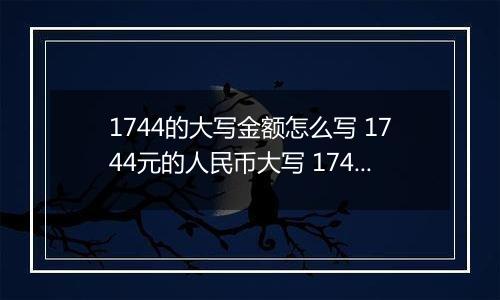 1744的大写金额怎么写 1744元的人民币大写 174...